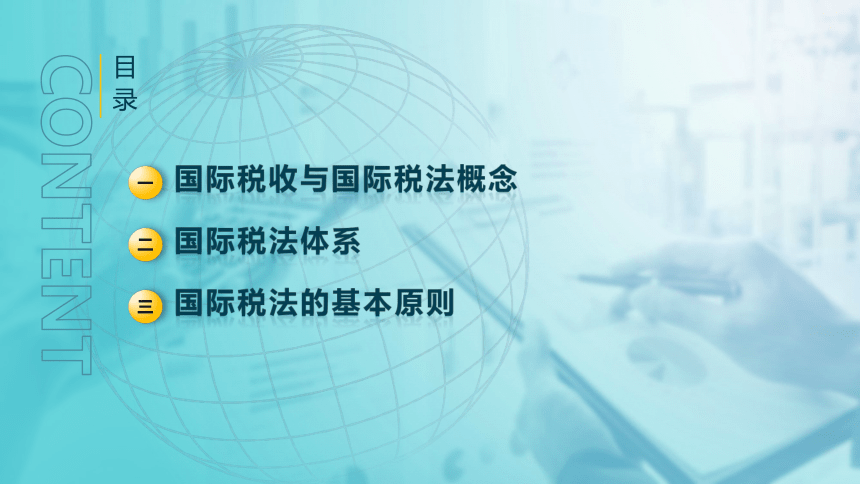 CONTENT

目录

一 国际税收与国际税法概念

二 国际税法体系

三 国际税法的基本原则